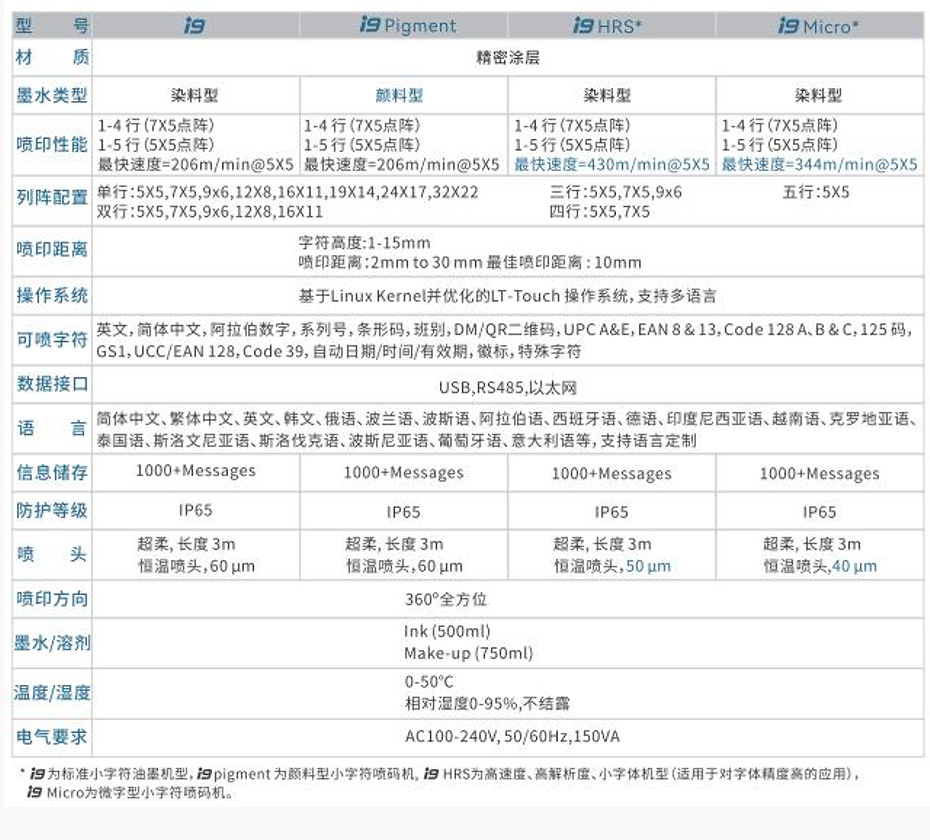 | 型号 | i9 | i9 Pigment | i9 HRS* | i9 Micro* |
|---|---|---|---|---|
| 材质 | 精密涂层 | | | |
| 墨水类型 | 染料型 | 颜料型 | 染料型 | 染料型 |
| 喷印性能 | 1-4行(7X5点阵) 1-5行(5X5点阵) 最快速度=206m/min@5X5 | 1-4行(7X5点阵) 1-5行(5X5点阵) 最快速度=206m/min@5X5 | 1-4行(7X5点阵) 1-5行(5X5点阵) 最快速度=430m/min@5X5 | 1-4行(7X5点阵) 1-5行(5X5点阵) 最快速度=344m/min@5X5 |
| 列阵配置 | 单行:5X5,7X5,9x6,12X8,16X11,19X14,24X17,32X22 双行:5X5,7X5,9x6,12X8,16X11 | | 三行:5X5,7X5,9x6 四行:5X5,7X5 | 五行:5X5 |
| 喷印距离 | 字符高度:1-15mm 喷印距离:2mm to 30 mm 最佳喷印距离:10mm | | | |
| 操作系统 | 基于Linux Kernel并优化的LT-Touch 操作系统,支持多语言 | | | |
| 可喷字符 | 英文,简体中文,阿拉伯数字,系列号,条形码,班别,DM/QR二维码,UPC A&E,EAN 8 & 13,Code 128 A、B & C,125码,GS1,UCC/EAN 128,Code 39,自动日期/时间/有效期,徽标,特殊字符 | | | |
| 数据接口 | USB,RS485,以太网 | | | |
| 语言 | 简体中文、繁体中文、英文、韩文、俄语、波兰语、波斯语、阿拉伯语、西班牙语、德语、印度尼西亚语、越南语、克罗地亚语、泰国语、斯洛文尼亚语、斯洛伐克语、波斯尼亚语、葡萄牙语、意大利语等,支持语言定制 | | | |
| 信息储存 | 1000+Messages | 1000+Messages | 1000+Messages | 1000+Messages |
| 防护等级 | IP65 | IP65 | IP65 | IP65 |
| 喷头 | 超柔,长度3m 恒温喷头,60 μm | 超柔,长度3m 恒温喷头,60 μm | 超柔,长度3m 恒温喷头,50 μm | 超柔,长度3m 恒温喷头,40 μm |
| 喷印方向 | 360°全方位 | | | |
| 墨水/溶剂 | Ink (500ml) Make-up (750ml) | | | |
| 温度/湿度 | 0-50°C 相对湿度0-95%,不结露 | | | |
| 电气要求 | AC100-240V, 50/60Hz,150VA | | | |

* i9为标准小字符油墨机型,i9 pigment为颜料型小字符喷码机,i9 HRS为高速度、高解析度、小字体机型(适用于对字体精度高的应用),i9 Micro为微字型小字符喷码机。